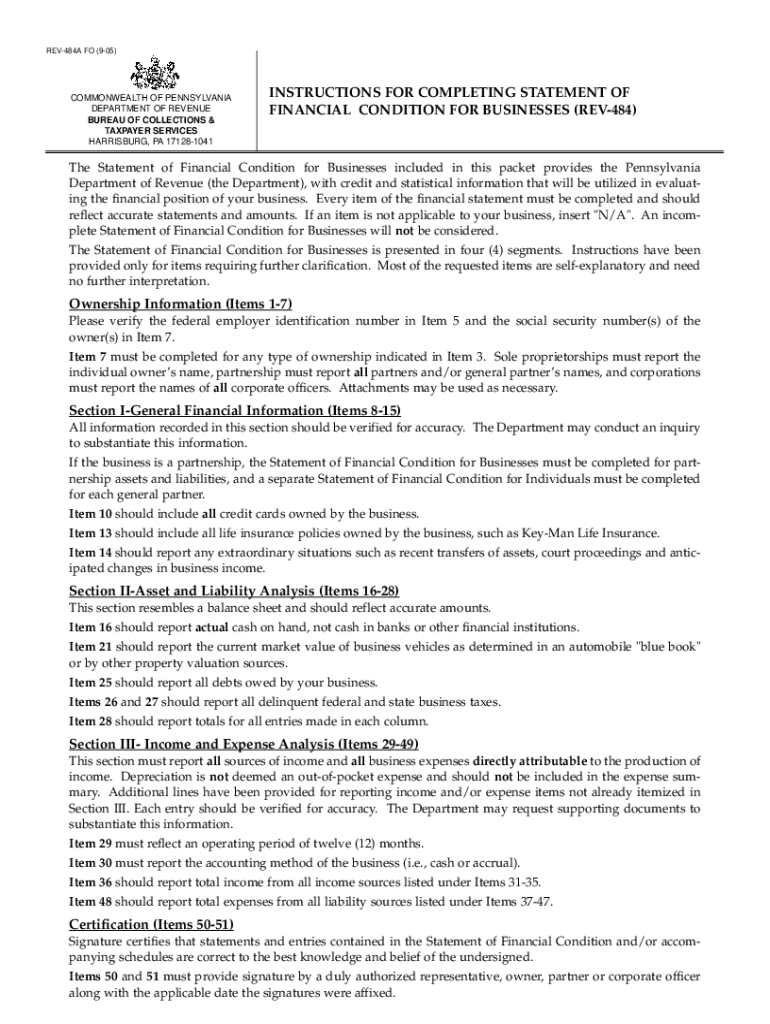 REV-484A FO (9-05)

COMMONWEALTH OF PENNSYLVANIA
DEPARTMENT OF REVENUE
BUREAU OF COLLECTIONS &
TAXPAYER SERVICES
HARRISBURG, PA 17128-1041

INSTRUCTIONS FOR COMPLETING STATEMENT OF FINANCIAL CONDITION FOR BUSINESSES (REV-484)

The Statement of Financial Condition for Businesses included in this packet provides the Pennsylvania Department of Revenue (the Department), with credit and statistical information that will be utilized in evaluating the financial position of your business. Every item of the financial statement must be completed and should reflect accurate statements and amounts. If an item is not applicable to your business, insert "N/A". An incomplete Statement of Financial Condition for Businesses will not be considered.

The Statement of Financial Condition for Businesses is presented in four (4) segments. Instructions have been provided only for items requiring further clarification. Most of the requested items are self-explanatory and need no further interpretation.

Ownership Information (Items 1-7)

Please verify the federal employer identification number in Item 5 and the social security number(s) of the owner(s) in Item 7.

Item 7 must be completed for any type of ownership indicated in Item 3. Sole proprietorships must report the individual owner's name, partnership must report all partners and/or general partner's names, and corporations must report the names of all corporate officers. Attachments may be used as necessary.

Section I-General Financial Information (Items 8-15)

All information recorded in this section should be verified for accuracy. The Department may conduct an inquiry to substantiate this information.

If the business is a partnership, the Statement of Financial Condition for Businesses must be completed for partnership assets and liabilities, and a separate Statement of Financial Condition for Individuals must be completed for each general partner.

Item 10 should include all credit cards owned by the business.

Item 13 should include all life insurance policies owned by the business, such as Key-Man Life Insurance.

Item 14 should report any extraordinary situations such as recent transfers of assets, court proceedings and anticipated changes in business income.

Section II-Asset and Liability Analysis (Items 16-28)

This section resembles a balance sheet and should reflect accurate amounts.

Item 16 should report actual cash on hand, not cash in banks or other financial institutions.

Item 21 should report the current market value of business vehicles as determined in an automobile "blue book" or by other property valuation sources.

Item 25 should report all debts owed by your business.

Items 26 and 27 should report all delinquent federal and state business taxes.

Item 28 should report totals for all entries made in each column.

Section III- Income and Expense Analysis (Items 29-49)

This section must report all sources of income and all business expenses directly attributable to the production of income. Depreciation is not deemed an out-of-pocket expense and should not be included in the expense summary. Additional lines have been provided for reporting income and/or expense items not already itemized in Section III. Each entry should be verified for accuracy. The Department may request supporting documents to substantiate this information.

Item 29 must reflect an operating period of twelve (12) months.

Item 30 must report the accounting method of the business (i.e., cash or accrual).

Item 36 should report total income from all income sources listed under Items 31-35.

Item 48 should report total expenses from all liability sources listed under Items 37-47.

Certification (Items 50-51)

Signature certifies that statements and entries contained in the Statement of Financial Condition and/or accompanying schedules are correct to the best knowledge and belief of the undersigned.

Items 50 and 51 must provide signature by a duly authorized representative, owner, partner or corporate officer along with the applicable date the signatures were affixed.